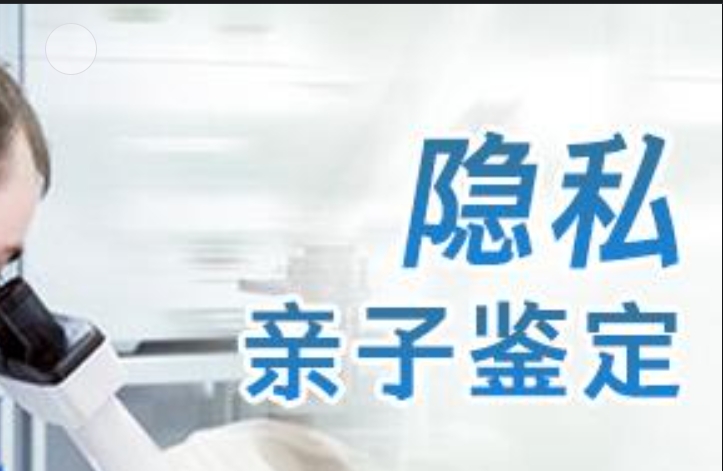 隐私
亲子鉴定